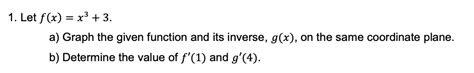 1. Let $f(x) = x^3 + 3$.

a) Graph the given function and its inverse, $g(x)$, on the same coordinate plane.

b) Determine the value of $f'(1)$ and $g'(4)$.